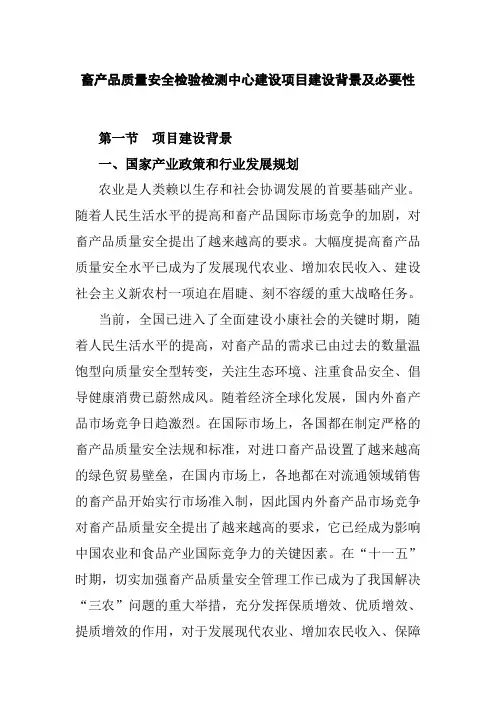 畜产品质量安全检验检测中心建设项目建设背景及必要性

第一节 项目建设背景

一、国家产业政策和行业发展规划

农业是人类赖以生存和社会协调发展的首要基础产业。随着人民生活水平的提高和畜产品国际市场竞争的加剧，对畜产品质量安全提出了越来越高的要求。大幅度提高畜产品质量安全水平已成为了发展现代农业、增加农民收入、建设社会主义新农村一项迫在眉睫、刻不容缓的重大战略任务。

当前，全国已进入了全面建设小康社会的关键时期，随着人民生活水平的提高，对畜产品的需求已由过去的数量温饱型向质量安全型转变，关注生态环境、注重食品安全、倡导健康消费已蔚然成风。随着经济全球化发展，国内外畜产品市场竞争日趋激烈。在国际市场上，各国都在制定严格的畜产品质量安全法规和标准，对进口畜产品设置了越来越高的绿色贸易壁垒，在国内市场上，各地都在对流通领域销售的畜产品开始实行市场准入制，因此国内外畜产品市场竞争对畜产品质量安全提出了越来越高的要求，它已经成为影响中国农业和食品产业国际竞争力的关键因素。在“十一五”时期，切实加强畜产品质量安全管理工作已成为了我国解决“三农”问题的重大举措，充分发挥保质增效、优质增效、提质增效的作用，对于发展现代农业、增加农民收入、保障